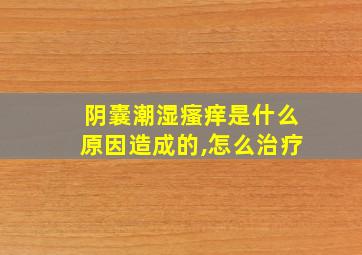 阴囊潮湿瘙痒是什么原因造成的,怎么治疗